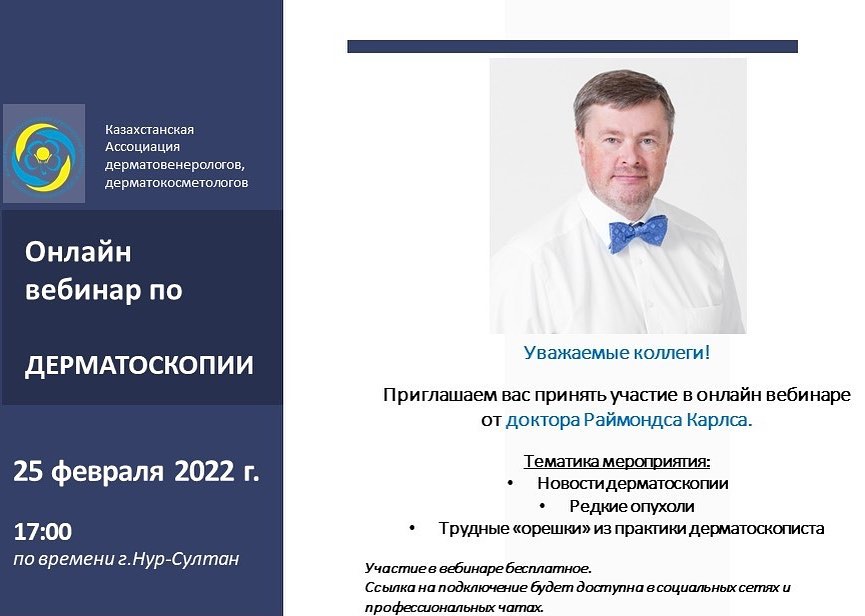 Казахстанская
Ассоциация
дерматовенерологов,
дерматокосметологов

Онлайн
вебинар по

ДЕРМАТОСКОПИИ

25 февраля 2022 г.

17:00
по времени г.Нур-Султан

Уважаемые коллеги!

Приглашаем вас принять участие в онлайн вебинаре от доктора Раймондса Карлса.

Тематика мероприятия:
• Новости дерматоскопии
• Редкие опухоли
• Трудные «орешки» из практики дерматоскописта

Участие в вебинаре бесплатное.
Ссылка на подключение будет доступна в социальных сетях и профессиональных чатах.